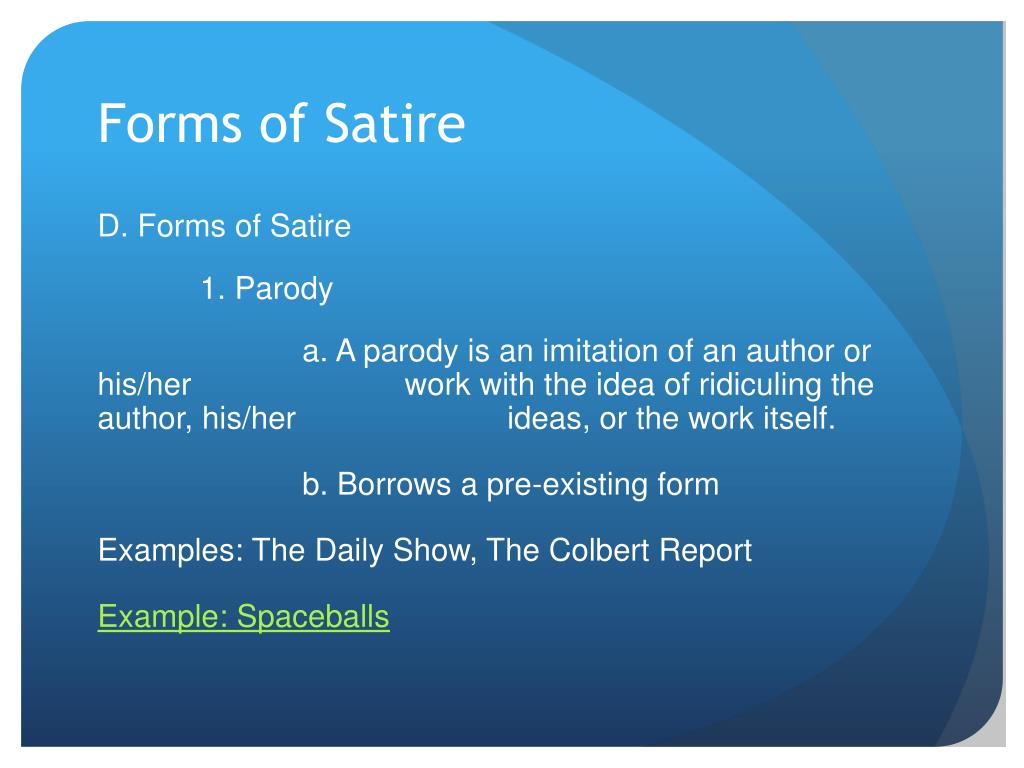 Forms of Satire

D. Forms of Satire

1. Parody

a. A parody is an imitation of an author or his/her work with the idea of ridiculing the author, his/her ideas, or the work itself.

b. Borrows a pre-existing form

Examples: The Daily Show, The Colbert Report

Example: Spaceballs